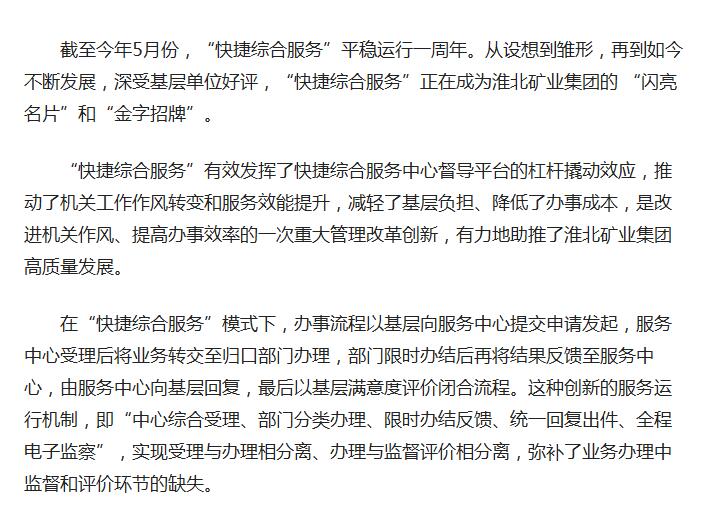 截至今年5月份，“快捷综合服务”平稳运行一周年。从设想到雏形，再到如今不断发展，深受基层单位好评，“快捷综合服务”正在成为淮北矿业集团的 “闪亮名片”和“金字招牌”。

“快捷综合服务”有效发挥了快捷综合服务中心督导平台的杠杆撬动效应，推动了机关工作作风转变和服务效能提升，减轻了基层负担、降低了办事成本，是改进机关作风、提高办事效率的一次重大管理改革创新，有力地助推了淮北矿业集团高质量发展。

在“快捷综合服务”模式下，办事流程以基层向服务中心提交申请发起，服务中心受理后将业务转交至归口部门办理，部门限时办结后再将结果反馈至服务中心，由服务中心向基层回复，最后以基层满意度评价闭合流程。这种创新的服务运行机制，即“中心综合受理、部门分类办理、限时办结反馈、统一回复出件、全程电子监察”，实现受理与办理相分离、办理与监督评价相分离，弥补了业务办理中监督和评价环节的缺失。